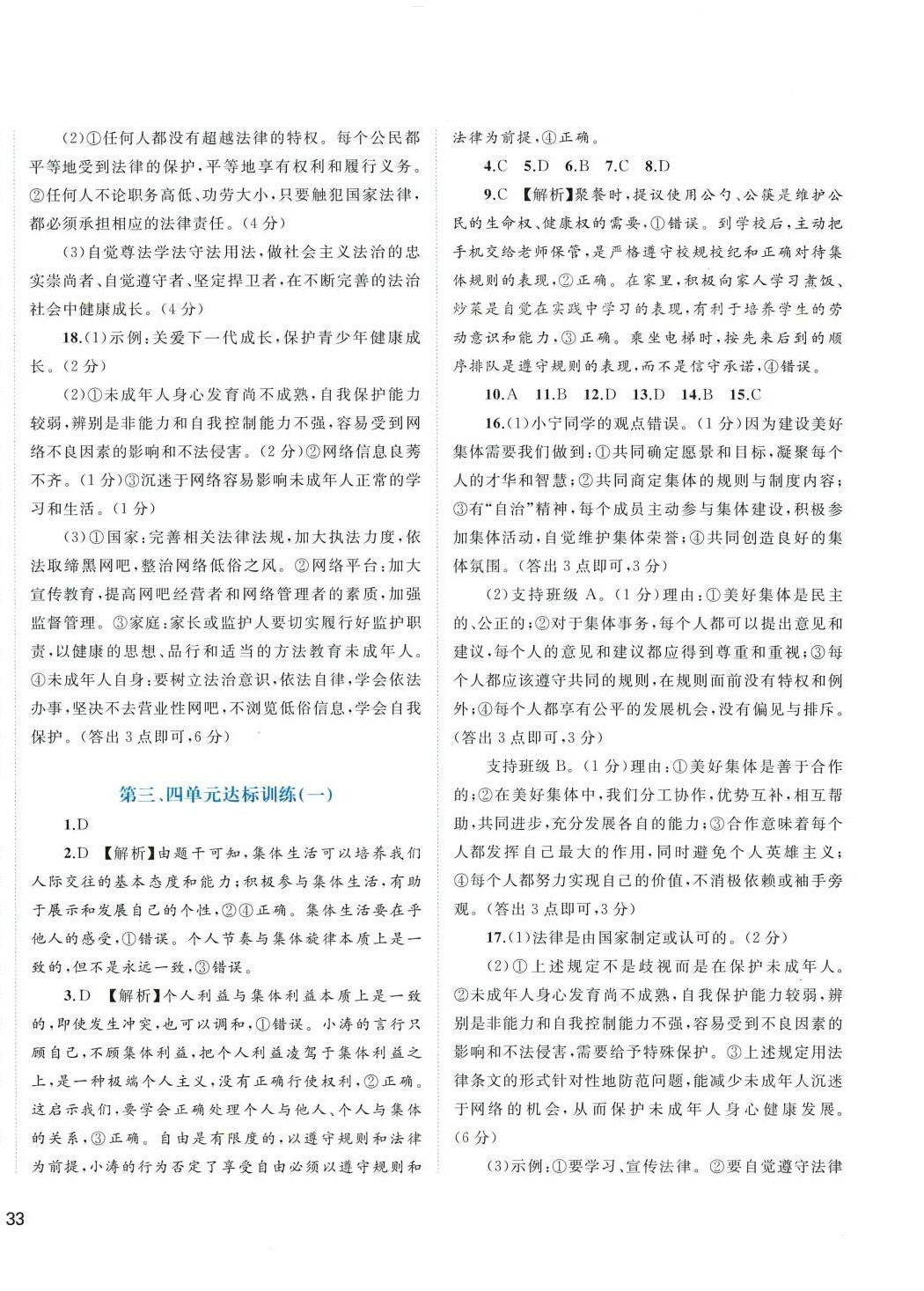 (2)①任何人都没有超越法律的特权。每个公民都平等地受到法律的保护，平等地享有权利和履行义务。②任何人不论职务高低、功劳大小，只要触犯国家法律，都必须承担相应的法律责任。(4分)

(3)自觉尊法学法守法用法，做社会主义法治的忠实崇尚者、自觉遵守者、坚定捍卫者，在不断完善的法治社会中健康成长。(4分)

18.(1)示例：关爱下一代成长，保护青少年健康成长。(2分)

(2)①未成年人身心发育尚不成熟，自我保护能力较弱，辨别是非能力和自我控制能力不强，容易受到网络不良因素的影响和不法侵害。(2分)②网络信息良莠不齐。(1分)③沉迷于网络容易影响未成年人正常的学习和生活。(1分)

(3)①国家：完善相关法律法规，加大执法力度，依法取缔黑网吧，整治网络低俗之风。②网络平台：加大宣传教育，提高网吧经营者和网络管理者的素质，加强监督管理。③家庭：家长或监护人要切实履行好监护职责，以健康的思想、品行和适当的方法教育未成年人。④未成年人自身：要树立法治意识，依法自律，学会依法办事，坚决不去营业性网吧，不浏览低俗信息，学会自我保护。(答出3点即可，6分)

第三、四单元达标训练(一)

1.D

2.D 【解析】由题干可知，集体生活可以培养我们人际交往的基本态度和能力；积极参与集体生活，有助于展示和发展自己的个性，②④正确。集体生活要在乎他人的感受，①错误。个人节奏与集体旋律本质上是一致的，但不是永远一致，③错误。

3.D 【解析】个人利益与集体利益本质上是一致的，即使发生冲突，也可以调和，①错误。小涛的言行只顾自己，不顾集体利益，把个人利益凌驾于集体利益之上，是一种极端个人主义，没有正确行使权利，②正确。这启示我们，要学会正确处理个人与他人、个人与集体的关系，③正确。自由是有限度的，以遵守规则和法律为前提，小涛的行为否定了享受自由必须以遵守规则和法律为前提，④正确。

4.C 5.D 6.B 7.C 8.D

9.C 【解析】聚餐时，提议使用公勺、公筷是维护公民的生命权、健康权的需要，①错误。到学校后，主动把手机交给老师保管，是严格遵守校规校纪和正确对待集体规则的表现，②正确。在家里，积极向家人学习煮饭、炒菜是自觉在实践中学习的表现，有利于培养学生的劳动意识和能力，③正确。乘坐电梯时，按先来后到的顺序排队是遵守规则的表现，而不是信守承诺，④错误。

10.A 11.B 12.D 13.D 14.B 15.C

16.(1)小宁同学的观点错误。(1分)因为建设美好集体需要我们做到：①共同确定愿景和目标，凝聚每个人的才华和智慧；②共同商定集体的规则与制度内容；③有“自治”精神，每个成员主动参与集体建设，积极参加集体活动，自觉维护集体荣誉；④共同创造良好的集体氛围。(答出3点即可，3分)

(2)支持班级A。(1分)理由：①美好集体是民主的、公正的；②对于集体事务，每个人都可以提出意见和建议，每个人的意见和建议都应得到尊重和重视；③每个人都应该遵守共同的规则，在规则面前没有特权和例外；④每个人都享有公平的发展机会，没有偏见与排斥。(答出3点即可，3分)

支持班级B。(1分)理由：①美好集体是善于合作的；②在美好集体中，我们分工协作，优势互补，相互帮助，共同进步，充分发展各自的能力；③合作意味着每个人都发挥自己最大的作用，同时避免个人英雄主义；④每个人都努力实现自己的价值，不消极依赖或袖手旁观。(答出3点即可，3分)

17.(1)法律是由国家制定或认可的。(2分)

(2)①上述规定不是歧视而是在保护未成年人。②未成年人身心发育尚不成熟，自我保护能力较弱，辨别是非能力和自我控制能力不强，容易受到不良因素的影响和不法侵害，需要给予特殊保护。③上述规定用法律条文的形式针对性地防范问题，能减少未成年人沉迷于网络的机会，从而保护未成年人身心健康发展。(6分)

(3)示例：①要学习、宣传法律。②要自觉遵守法律

33